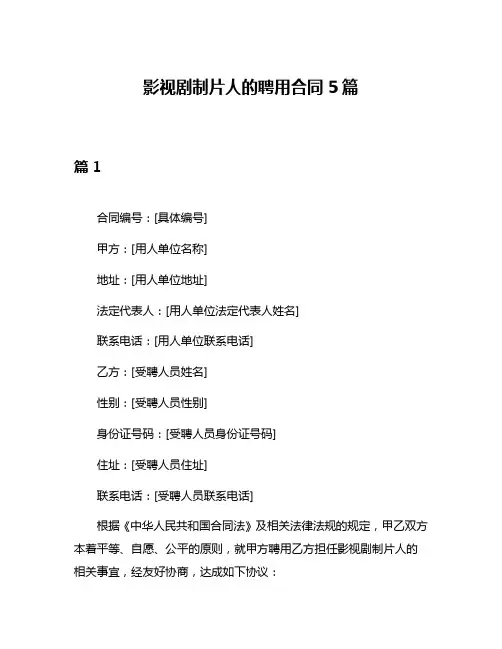 影视剧制片人的聘用合同 5 篇

篇 1

合同编号：[具体编号]

甲方：[用人单位名称]

地址：[用人单位地址]

法定代表人：[用人单位法定代表人姓名]

联系电话：[用人单位联系电话]

乙方：[受聘人员姓名]

性别：[受聘人员性别]

身份证号码：[受聘人员身份证号码]

住址：[受聘人员住址]

联系电话：[受聘人员联系电话]

根据《中华人民共和国合同法》及相关法律法规的规定，甲乙双方本着平等、自愿、公平的原则，就甲方聘用乙方担任影视剧制片人的相关事宜，经友好协商，达成如下协议：